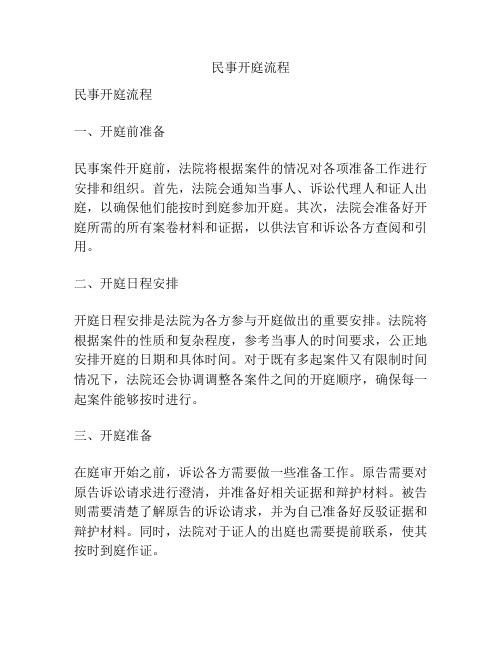 民事开庭流程

民事开庭流程

一、开庭前准备

民事案件开庭前，法院将根据案件的情况对各项准备工作进行安排和组织。首先，法院会通知当事人、诉讼代理人和证人出庭，以确保他们能按时到庭参加开庭。其次，法院会准备好开庭所需的所有案卷材料和证据，以供法官和诉讼各方查阅和引用。

二、开庭日程安排

开庭日程安排是法院为各方参与开庭做出的重要安排。法院将根据案件的性质和复杂程度，参考当事人的时间要求，公正地安排开庭的日期和具体时间。对于既有多起案件又有限制时间情况下，法院还会协调调整各案件之间的开庭顺序，确保每一起案件能够按时进行。

三、开庭准备

在庭审开始之前，诉讼各方需要做一些准备工作。原告需要对原告诉讼请求进行澄清，并准备好相关证据和辩护材料。被告则需要清楚了解原告的诉讼请求，并为自己准备好反驳证据和辩护材料。同时，法院对于证人的出庭也需要提前联系，使其按时到庭作证。